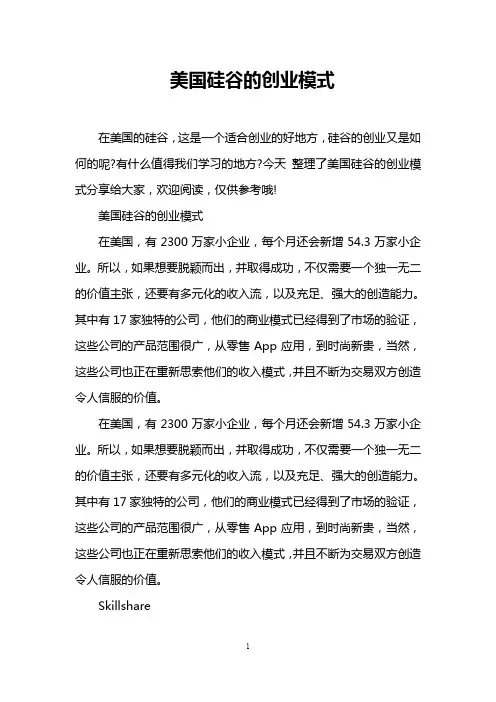 美国硅谷的创业模式

在美国的硅谷，这是一个适合创业的好地方，硅谷的创业又是如何的呢?有什么值得我们学习的地方?今天 整理了美国硅谷的创业模式分享给大家，欢迎阅读，仅供参考哦!

美国硅谷的创业模式

在美国，有 2300 万家小企业，每个月还会新增 54.3 万家小企业。所以，如果想要脱颖而出，并取得成功，不仅需要一个独一无二的价值主张，还要有多元化的收入流，以及充足、强大的创造能力。其中有 17 家独特的公司，他们的商业模式已经得到了市场的验证，这些公司的产品范围很广，从零售 App 应用，到时尚新贵，当然，这些公司也正在重新思索他们的收入模式，并且不断为交易双方创造令人信服的价值。

在美国，有 2300 万家小企业，每个月还会新增 54.3 万家小企业。所以，如果想要脱颖而出，并取得成功，不仅需要一个独一无二的价值主张，还要有多元化的收入流，以及充足、强大的创造能力。其中有 17 家独特的公司，他们的商业模式已经得到了市场的验证，这些公司的产品范围很广，从零售 App 应用，到时尚新贵，当然，这些公司也正在重新思索他们的收入模式，并且不断为交易双方创造令人信服的价值。

Skillshare

1